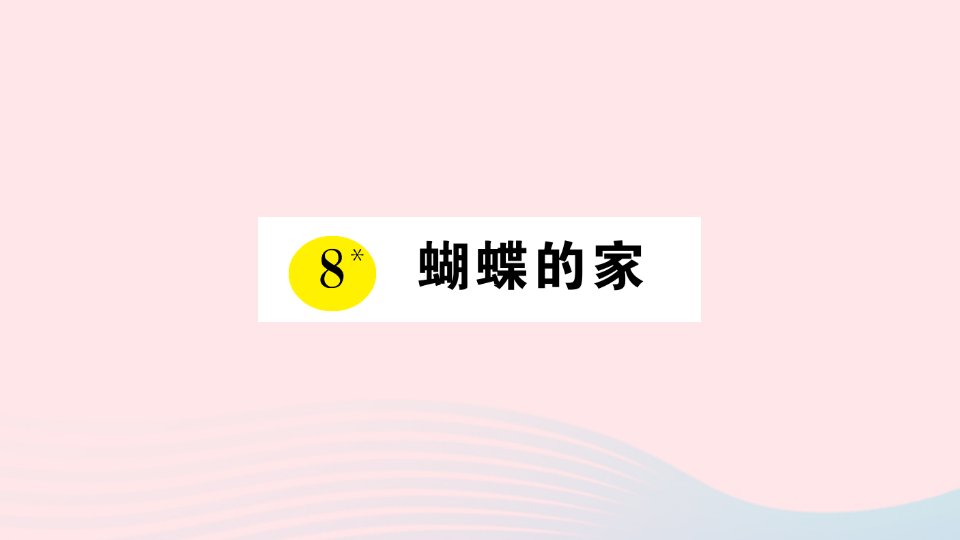 8* 蝴蝶的家